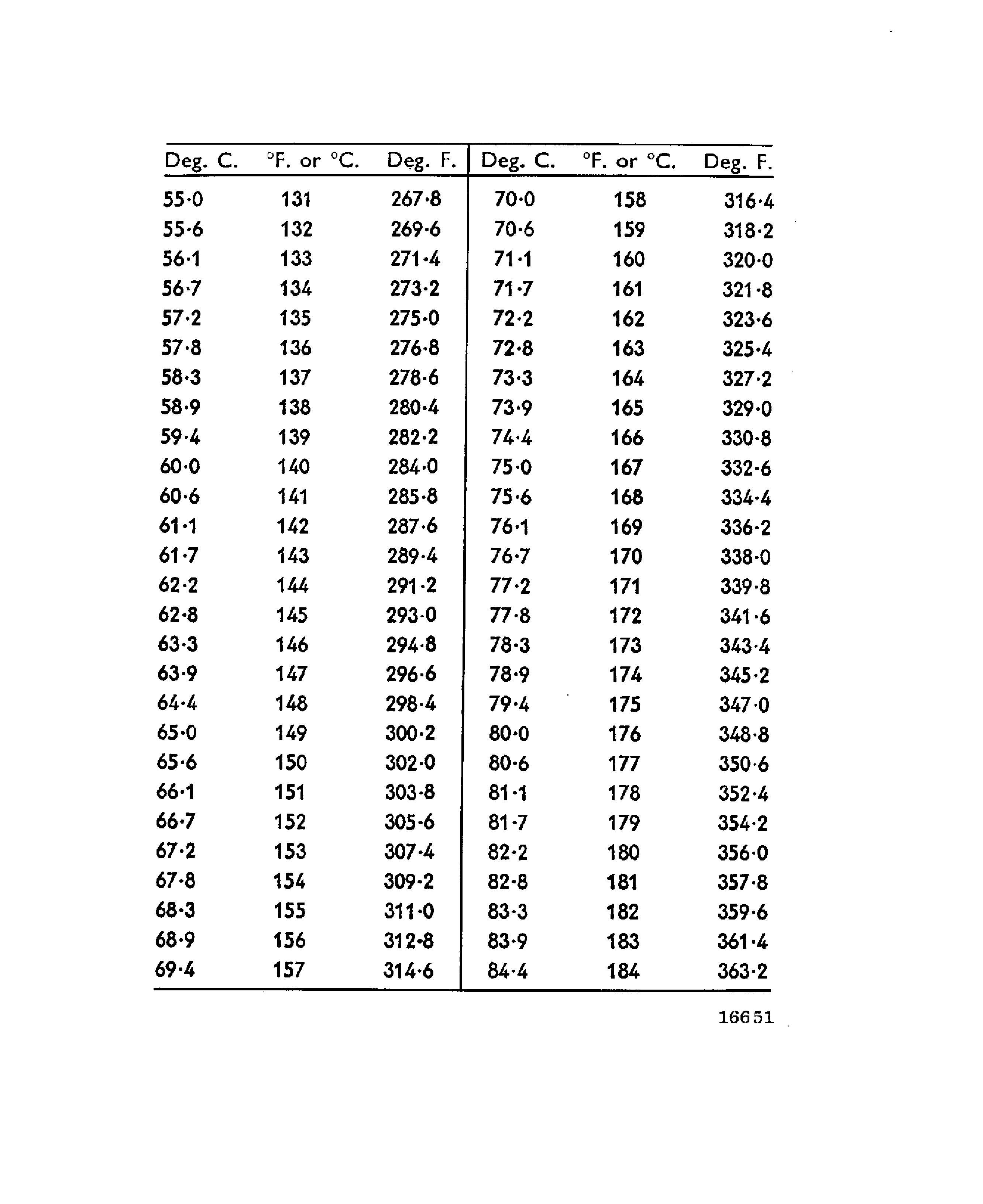 | Deg. C. | °F. or °C. | Deg. F. | Deg. C. | °F. or °C. | Deg. F. |
|---|---|---|---|---|---|
| 55·0 | 131 | 267·8 | 70·0 | 158 | 316·4 |
| 55·6 | 132 | 269·6 | 70·6 | 159 | 318·2 |
| 56·1 | 133 | 271·4 | 71·1 | 160 | 320·0 |
| 56·7 | 134 | 273·2 | 71·7 | 161 | 321·8 |
| 57·2 | 135 | 275·0 | 72·2 | 162 | 323·6 |
| 57·8 | 136 | 276·8 | 72·8 | 163 | 325·4 |
| 58·3 | 137 | 278·6 | 73·3 | 164 | 327·2 |
| 58·9 | 138 | 280·4 | 73·9 | 165 | 329·0 |
| 59·4 | 139 | 282·2 | 74·4 | 166 | 330·8 |
| 60·0 | 140 | 284·0 | 75·0 | 167 | 332·6 |
| 60·6 | 141 | 285·8 | 75·6 | 168 | 334·4 |
| 61·1 | 142 | 287·6 | 76·1 | 169 | 336·2 |
| 61·7 | 143 | 289·4 | 76·7 | 170 | 338·0 |
| 62·2 | 144 | 291·2 | 77·2 | 171 | 339·8 |
| 62·8 | 145 | 293·0 | 77·8 | 172 | 341·6 |
| 63·3 | 146 | 294·8 | 78·3 | 173 | 343·4 |
| 63·9 | 147 | 296·6 | 78·9 | 174 | 345·2 |
| 64·4 | 148 | 298·4 | 79·4 | 175 | 347·0 |
| 65·0 | 149 | 300·2 | 80·0 | 176 | 348·8 |
| 65·6 | 150 | 302·0 | 80·6 | 177 | 350·6 |
| 66·1 | 151 | 303·8 | 81·1 | 178 | 352·4 |
| 66·7 | 152 | 305·6 | 81·7 | 179 | 354·2 |
| 67·2 | 153 | 307·4 | 82·2 | 180 | 356·0 |
| 67·8 | 154 | 309·2 | 82·8 | 181 | 357·8 |
| 68·3 | 155 | 311·0 | 83·3 | 182 | 359·6 |
| 68·9 | 156 | 312·8 | 83·9 | 183 | 361·4 |
| 69·4 | 157 | 314·6 | 84·4 | 184 | 363·2 |

16651